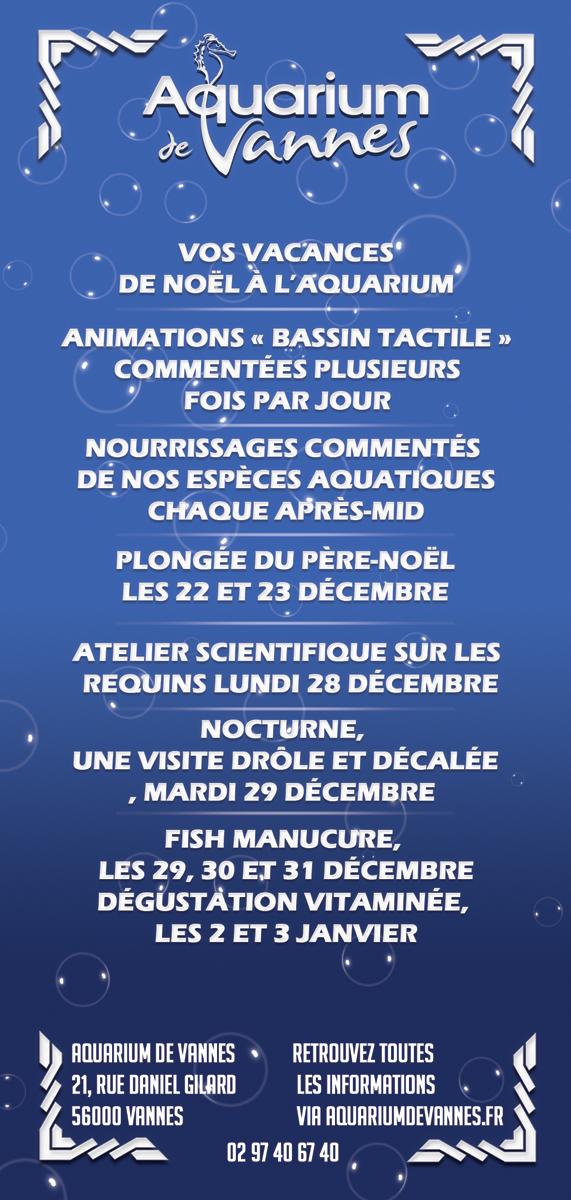 Aquarium de Vannes

VOS VACANCES
DE NOËL À L'AQUARIUM

ANIMATIONS « BASSIN TACTILE »
COMMENTÉES PLUSIEURS
FOIS PAR JOUR

NOURRISSAGES COMMENTÉS
DE NOS ESPÈCES AQUATIQUES
CHAQUE APRÈS-MID

PLONGÉE DU PÈRE-NOËL
LES 22 ET 23 DÉCEMBRE

ATELIER SCIENTIFIQUE SUR LES
REQUINS LUNDI 28 DÉCEMBRE

NOCTURNE,
UNE VISITE DRÔLE ET DÉCALÉE
, MARDI 29 DÉCEMBRE

FISH MANUCURE,
LES 29, 30 ET 31 DÉCEMBRE
DÉGUSTATION VITAMINÉE,
LES 2 ET 3 JANVIER

AQUARIUM DE VANNES
21, RUE DANIEL GILARD
56000 VANNES

RETROUVEZ TOUTES
LES INFORMATIONS
VIA AQUARIUMDEVANNES.FR

02 97 40 67 40